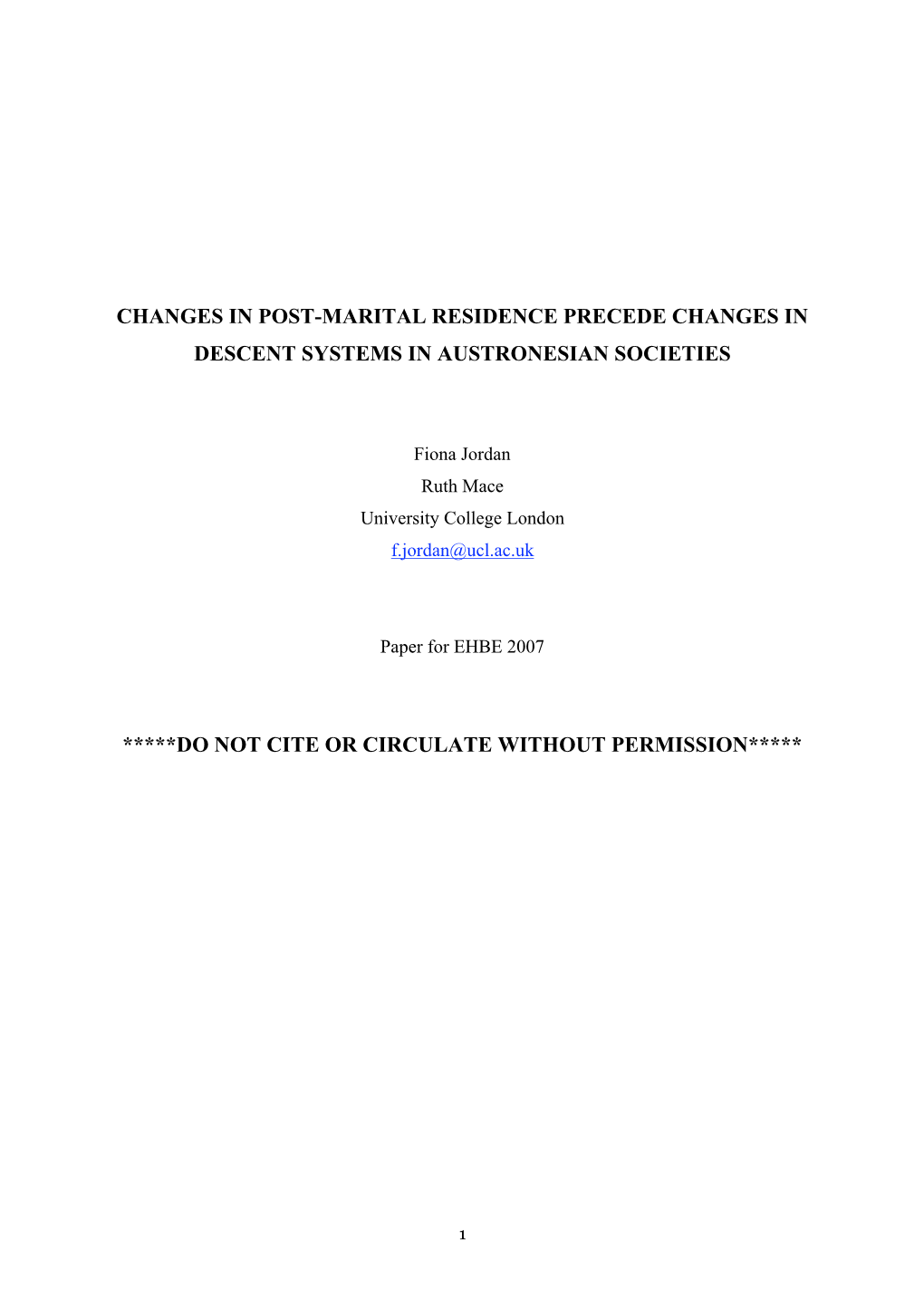 CHANGES IN POST-MARITAL RESIDENCE PRECEDE CHANGES IN DESCENT SYSTEMS IN AUSTRONESIAN SOCIETIES

Fiona Jordan
Ruth Mace
University College London
f.jordan@ucl.ac.uk

Paper for EHBE 2007

*****DO NOT CITE OR CIRCULATE WITHOUT PERMISSION*****

1